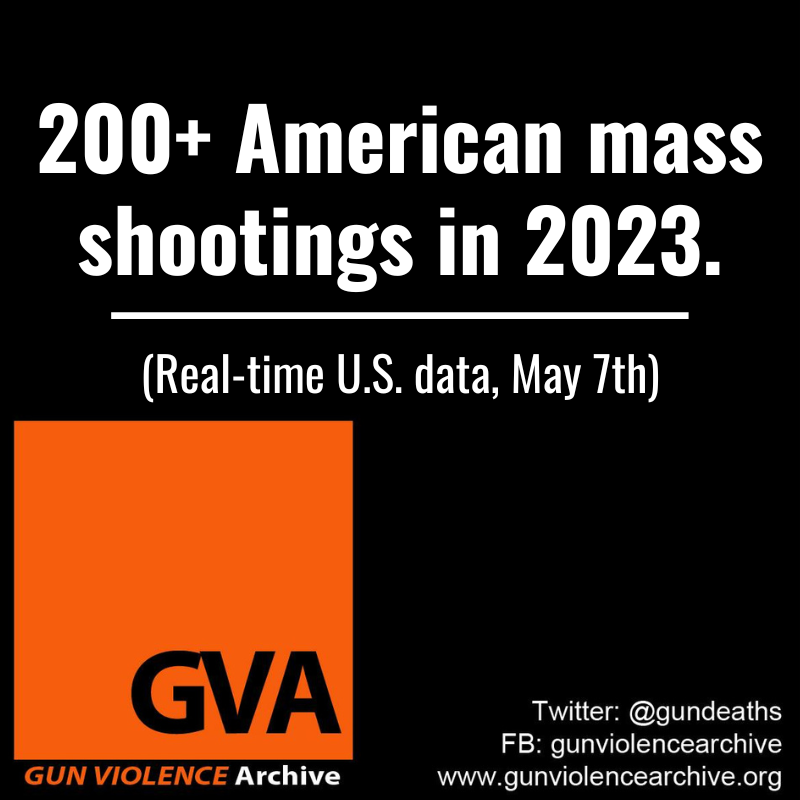 200+ American mass shootings in 2023.

(Real-time U.S. data, May 7th)

GVA

GUN VIOLENCE Archive

Twitter: @gundeaths
FB: gunviolencearchive
www.gunviolencearchive.org